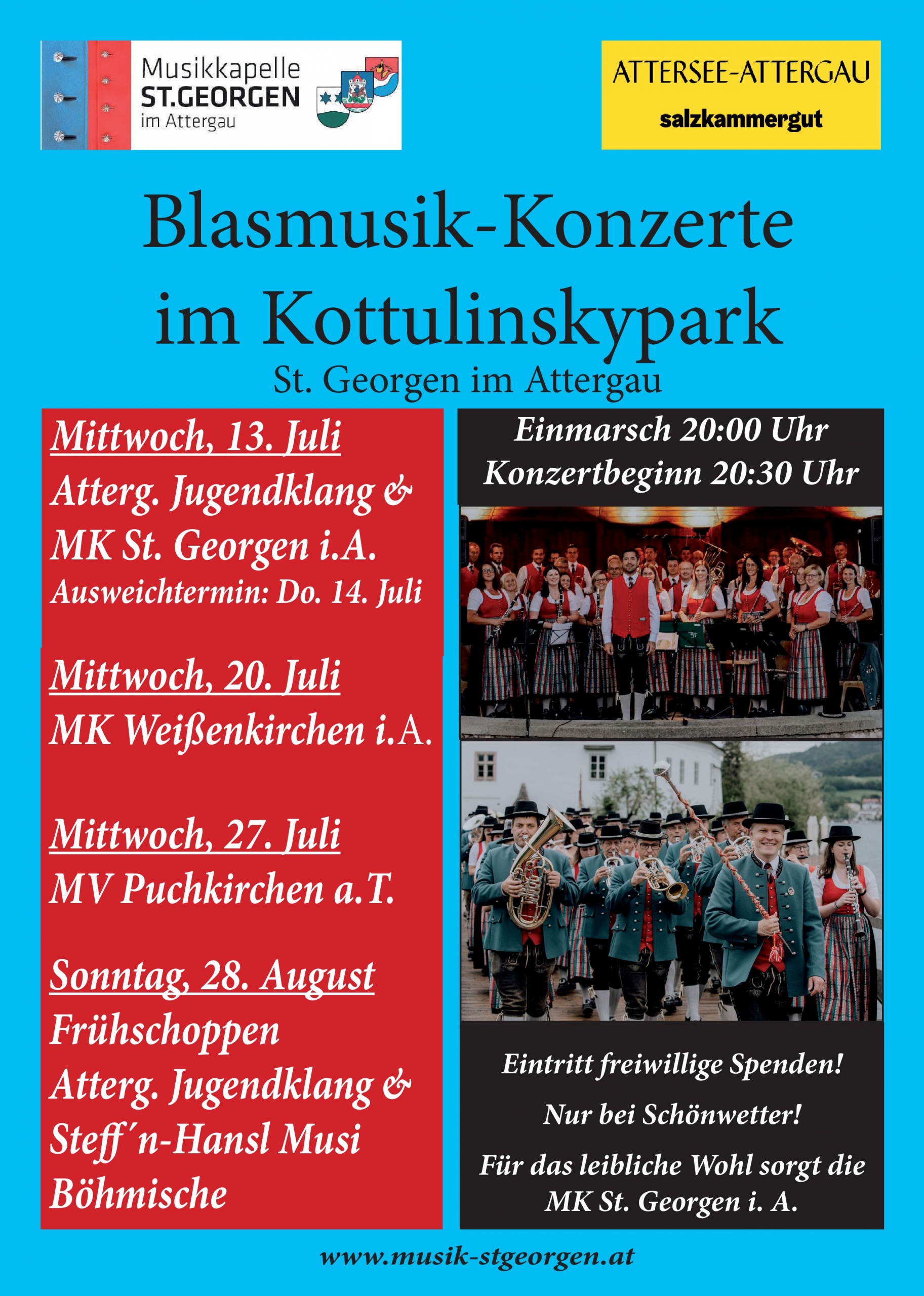 Musikkapelle ST.GEORGEN im Attergau

ATTERSEE-ATTERGAU
salzkammergut

Blasmusik-Konzerte im Kottulinskypark
St. Georgen im Attergau

Mittwoch, 13. Juli
Atterg. Jugendklang & MK St. Georgen i.A.
Ausweichtermin: Do. 14. Juli

Mittwoch, 20. Juli
MK Weißenkirchen i.A.

Mittwoch, 27. Juli
MV Puchkirchen a.T.

Sonntag, 28. August
Frühschoppen
Atterg. Jugendklang & Steff´n-Hansl Musi Böhmische

Einmarsch 20:00 Uhr
Konzertbeginn 20:30 Uhr

Eintritt freiwillige Spenden!

Nur bei Schönwetter!

Für das leibliche Wohl sorgt die MK St. Georgen i. A.

www.musik-stgeorgen.at